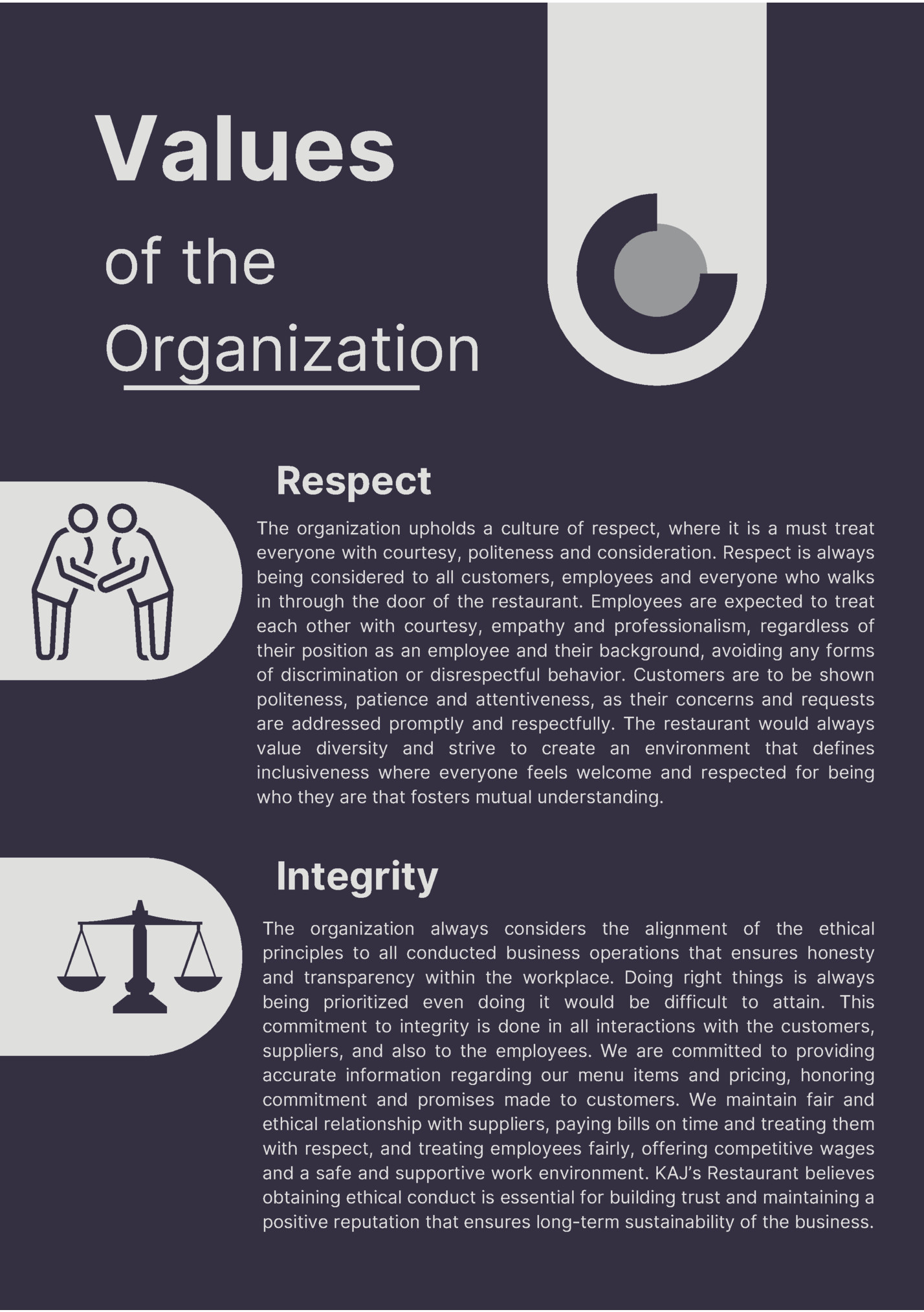 Values

of the

Organization

Respect

The organization upholds a culture of respect, where it is a must treat everyone with courtesy, politeness and consideration. Respect is always being considered to all customers, employees and everyone who walks in through the door of the restaurant. Employees are expected to treat each other with courtesy, empathy and professionalism, regardless of their position as an employee and their background, avoiding any forms of discrimination or disrespectful behavior. Customers are to be shown politeness, patience and attentiveness, as their concerns and requests are addressed promptly and respectfully. The restaurant would always value diversity and strive to create an environment that defines inclusiveness where everyone feels welcome and respected for being who they are that fosters mutual understanding.

Integrity

The organization always considers the alignment of the ethical principles to all conducted business operations that ensures honesty and transparency within the workplace. Doing right things is always being prioritized even doing it would be difficult to attain. This commitment to integrity is done in all interactions with the customers, suppliers, and also to the employees. We are committed to providing accurate information regarding our menu items and pricing, honoring commitment and promises made to customers. We maintain fair and ethical relationship with suppliers, paying bills on time and treating them with respect, and treating employees fairly, offering competitive wages and a safe and supportive work environment. KAJ's Restaurant believes obtaining ethical conduct is essential for building trust and maintaining a positive reputation that ensures long-term sustainability of the business.